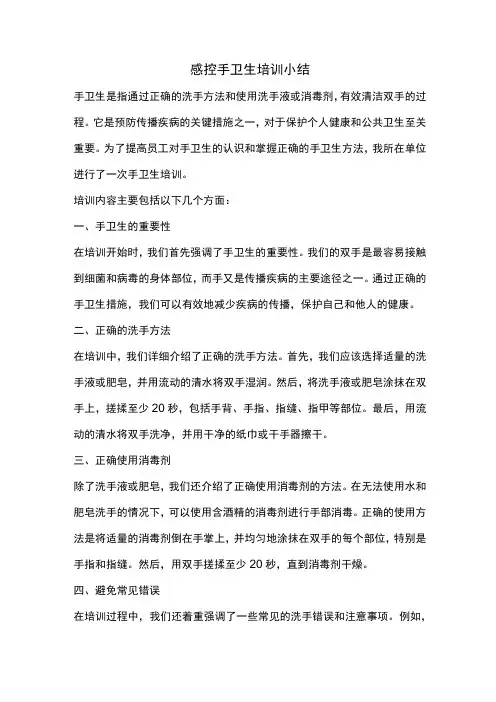 感控手卫生培训小结

手卫生是指通过正确的洗手方法和使用洗手液或消毒剂，有效清洁双手的过程。它是预防传播疾病的关键措施之一，对于保护个人健康和公共卫生至关重要。为了提高员工对手卫生的认识和掌握正确的手卫生方法，我所在单位进行了一次手卫生培训。

培训内容主要包括以下几个方面：

一、手卫生的重要性

在培训开始时，我们首先强调了手卫生的重要性。我们的双手是最容易接触到细菌和病毒的身体部位，而手又是传播疾病的主要途径之一。通过正确的手卫生措施，我们可以有效地减少疾病的传播，保护自己和他人的健康。

二、正确的洗手方法

在培训中，我们详细介绍了正确的洗手方法。首先，我们应该选择适量的洗手液或肥皂，并用流动的清水将双手湿润。然后，将洗手液或肥皂涂抹在双手上，搓揉至少 20 秒，包括手背、手指、指缝、指甲等部位。最后，用流动的清水将双手洗净，并用干净的纸巾或干手器擦干。

三、正确使用消毒剂

除了洗手液或肥皂，我们还介绍了正确使用消毒剂的方法。在无法使用水和肥皂洗手的情况下，可以使用含酒精的消毒剂进行手部消毒。正确的使用方法是将适量的消毒剂倒在手掌上，并均匀地涂抹在双手的每个部位，特别是手指和指缝。然后，用双手搓揉至少 20 秒，直到消毒剂干燥。

四、避免常见错误

在培训过程中，我们还着重强调了一些常见的洗手错误和注意事项。例如，